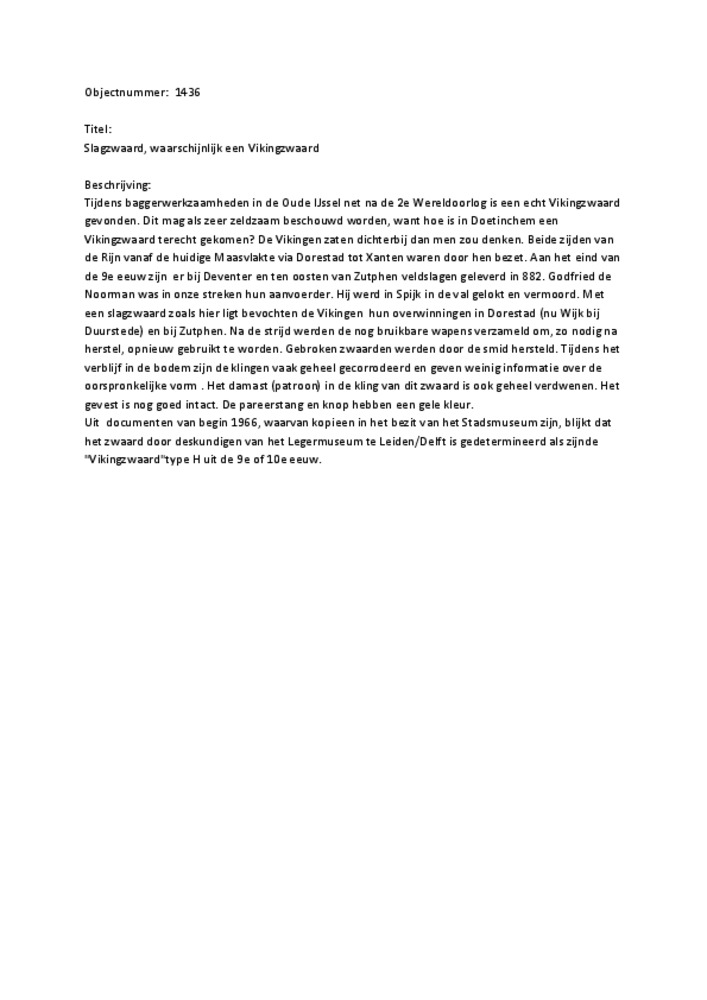 Objectnummer: 1436

Titel:
Slagzwaard, waarschijnlijk een Vikingzwaard

Beschrijving:
Tijdens baggerwerkzaamheden in de Oude IJssel net na de 2e Wereldoorlog is een echt Vikingzwaard gevonden. Dit mag als zeer zeldzaam beschouwd worden, want hoe is in Doetinchem een Vikingzwaard terecht gekomen? De Vikingen zaten dichterbij dan men zou denken. Beide zijden van de Rijn vanaf de huidige Maasvlakte via Dorestad tot Xanten waren door hen bezet. Aan het eind van de 9e eeuw zijn er bij Deventer en ten oosten van Zutphen veldslagen geleverd in 882. Godfried de Noorman was in onze streken hun aanvoerder. Hij werd in Spijk in de val gelokt en vermoord. Met een slagzwaard zoals hier ligt bevochten de Vikingen hun overwinningen in Dorestad (nu Wijk bij Duurstede) en bij Zutphen. Na de strijd werden de nog bruikbare wapens verzameld om, zo nodig na herstel, opnieuw gebruikt te worden. Gebroken zwaarden werden door de smid hersteld. Tijdens het verblijf in de bodem zijn de klingen vaak geheel gecorrodeerd en geven weinig informatie over de oorspronkelijke vorm . Het damast (patroon) in de kling van dit zwaard is ook geheel verdwenen. Het gevest is nog goed intact. De pareerstang en knop hebben een gele kleur.
Uit documenten van begin 1966, waarvan kopieen in het bezit van het Stadsmuseum zijn, blijkt dat het zwaard door deskundigen van het Legermuseum te Leiden/Delft is gedetermineerd als zijnde "Vikingzwaard"type H uit de 9e of 10e eeuw.